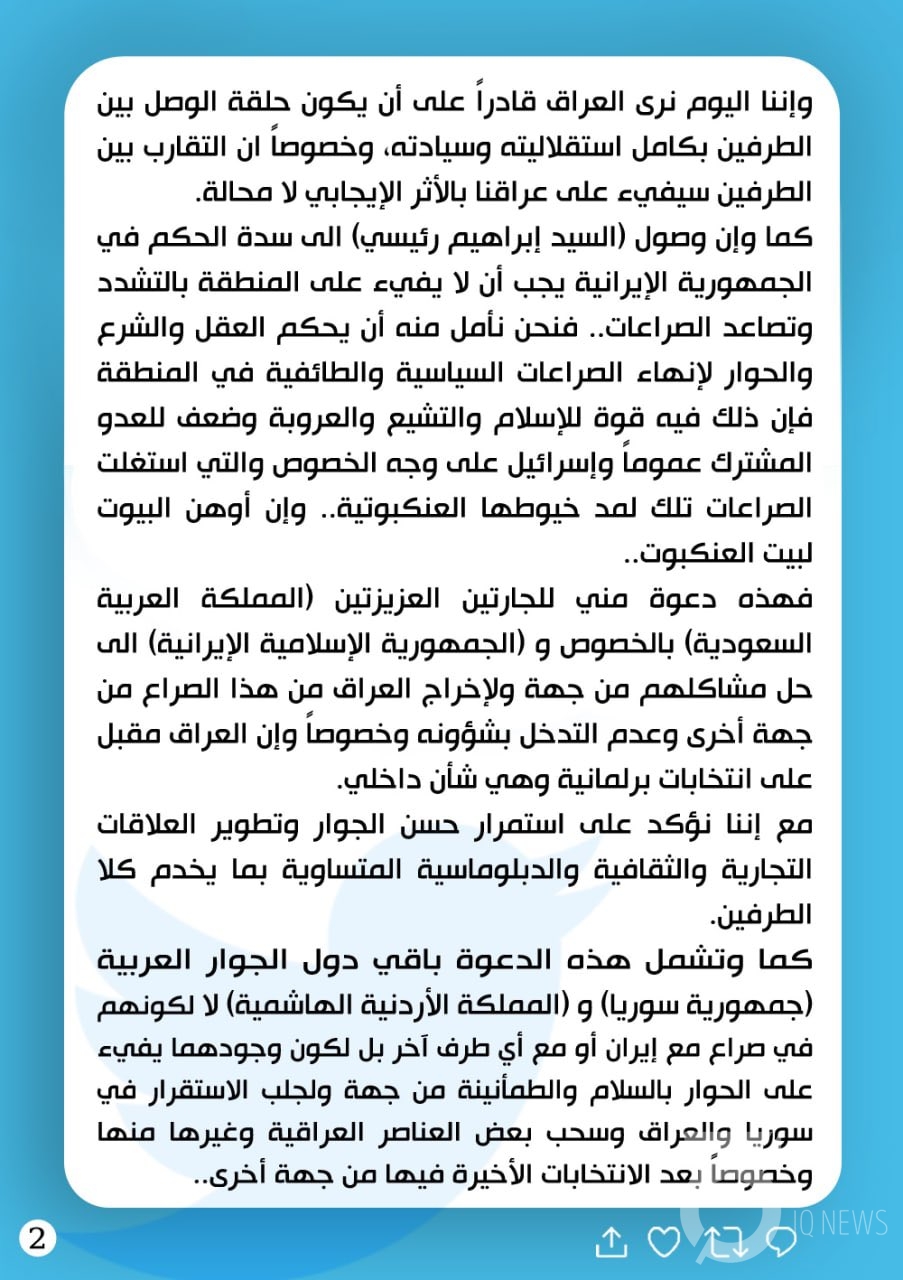 وإننا اليوم نرى العراق قادراً على أن يكون حلقة الوصل بين الطرفين بكامل استقلاليته وسيادته، وخصوصاً ان التقارب بين الطرفين سيفيء على عراقنا بالأثر الإيجابي لا محالة.
كما وإن وصول (السيد إبراهيم رئيسي) الى سدة الحكم في الجمهورية الإيرانية يجب أن لا يفيء على المنطقة بالتشدد وتصاعد الصراعات.. فنحن نأمل منه أن يحكم العقل والشرع والحوار لإنهاء الصراعات السياسية والطائفية في المنطقة فإن ذلك فيه قوة للإسلام والتشيع والعروبة وضعف للعدو المشترك عموماً وإسرائيل على وجه الخصوص والتي استغلت الصراعات تلك لمد خيوطها العنكبوتية.. وإن أوهن البيوت لبيت العنكبوت..
فهذه دعوة مني للجارتين العزيزتين (المملكة العربية السعودية) بالخصوص و (الجمهورية الإسلامية الإيرانية) الى حل مشاكلهم من جهة ولإخراج العراق من هذا الصراع من جهة أخرى وعدم التدخل بشؤونه وخصوصاً وإن العراق مقبل على انتخابات برلمانية وهي شأن داخلي.
مع إننا نؤكد على استمرار حسن الجوار وتطوير العلاقات التجارية والثقافية والدبلوماسية المتساوية بما يخدم كلا الطرفين.
كما وتشمل هذه الدعوة باقي دول الجوار العربية (جمهورية سوريا) و (المملكة الأردنية الهاشمية) لا لكونهم في صراع مع إيران أو مع أي طرف آخر بل لكون وجودهما يفيء على الحوار بالسلام والطمأنينة من جهة ولجلب الاستقرار في سوريا والعراق وسحب بعض العناصر العراقية وغيرها منها وخصوصاً بعد الانتخابات الأخيرة فيها من جهة أخرى..

2

IQ NEWS